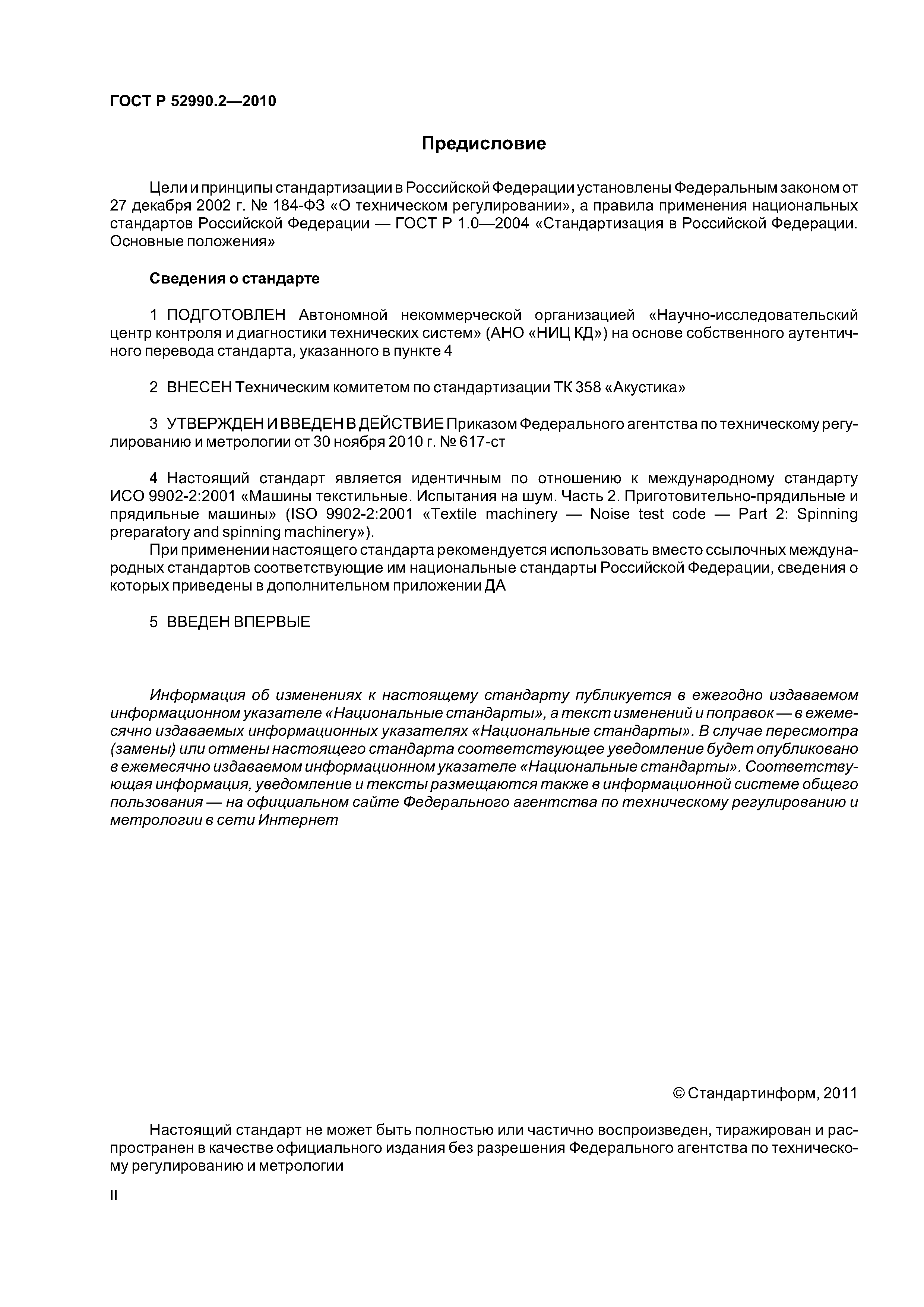 ГОСТ Р 52990.2—2010

Предисловие

Цели и принципы стандартизации в Российской Федерации установлены Федеральным законом от 27 декабря 2002 г. № 184-ФЗ «О техническом регулировании», а правила применения национальных стандартов Российской Федерации — ГОСТ Р 1.0—2004 «Стандартизация в Российской Федерации. Основные положения»

Сведения о стандарте

1 ПОДГОТОВЛЕН Автономной некоммерческой организацией «Научно-исследовательский центр контроля и диагностики технических систем» (АНО «НИЦ КД») на основе собственного аутентичного перевода стандарта, указанного в пункте 4

2 ВНЕСЕН Техническим комитетом по стандартизации ТК 358 «Акустика»

3 УТВЕРЖДЕН И ВВЕДЕН В ДЕЙСТВИЕ Приказом Федерального агентства по техническому регулированию и метрологии от 30 ноября 2010 г. № 617-ст

4 Настоящий стандарт является идентичным по отношению к международному стандарту ИСО 9902-2:2001 «Машины текстильные. Испытания на шум. Часть 2. Приготовительно-прядильные и прядильные машины» (ISO 9902-2:2001 «Textile machinery — Noise test code — Part 2: Spinning preparatory and spinning machinery»).
При применении настоящего стандарта рекомендуется использовать вместо ссылочных международных стандартов соответствующие им национальные стандарты Российской Федерации, сведения о которых приведены в дополнительном приложении ДА

5 ВВЕДЕН ВПЕРВЫЕ

Информация об изменениях к настоящему стандарту публикуется в ежегодно издаваемом информационном указателе «Национальные стандарты», а текст изменений и поправок — в ежемесячно издаваемых информационных указателях «Национальные стандарты». В случае пересмотра (замены) или отмены настоящего стандарта соответствующее уведомление будет опубликовано в ежемесячно издаваемом информационном указателе «Национальные стандарты». Соответствующая информация, уведомление и тексты размещаются также в информационной системе общего пользования — на официальном сайте Федерального агентства по техническому регулированию и метрологии в сети Интернет

© Стандартинформ, 2011

Настоящий стандарт не может быть полностью или частично воспроизведен, тиражирован и распространен в качестве официального издания без разрешения Федерального агентства по техническому регулированию и метрологии

II